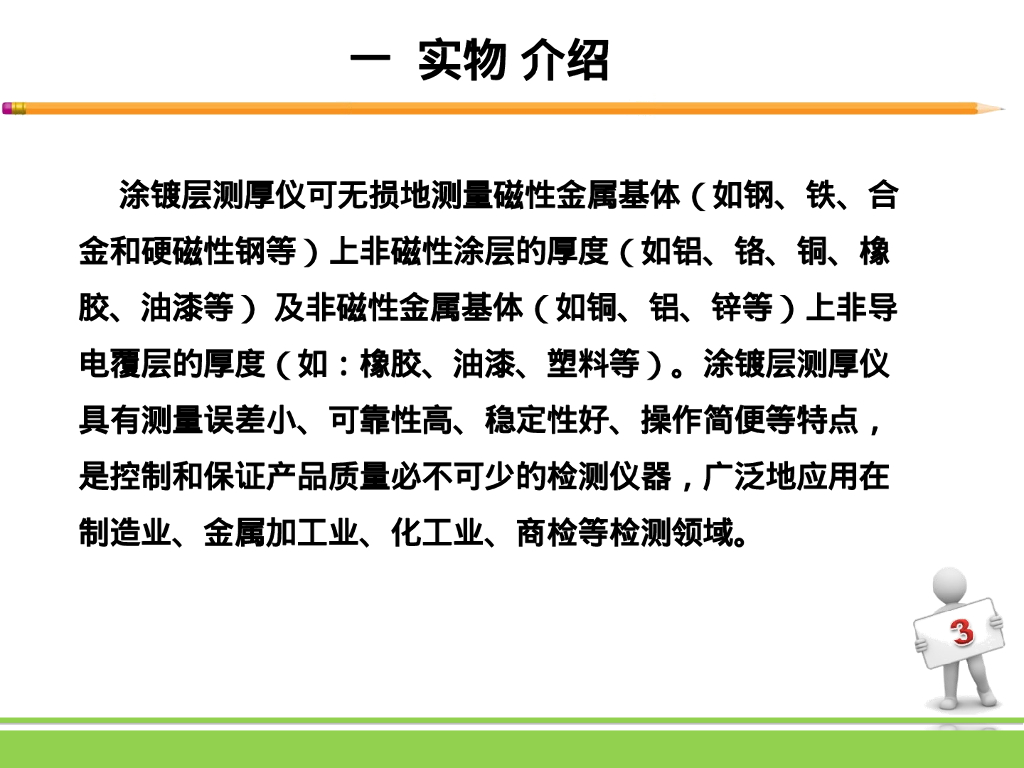 一 实物 介绍

涂镀层测厚仪可无损地测量磁性金属基体（如钢、铁、合金和硬磁性钢等）上非磁性涂层的厚度（如铝、铬、铜、橡胶、油漆等）及非磁性金属基体（如铜、铝、锌等）上非导电覆层的厚度（如：橡胶、油漆、塑料等）。涂镀层测厚仪具有测量误差小、可靠性高、稳定性好、操作简便等特点，是控制和保证产品质量必不可少的检测仪器，广泛地应用在制造业、金属加工业、化工业、商检等检测领域。

3